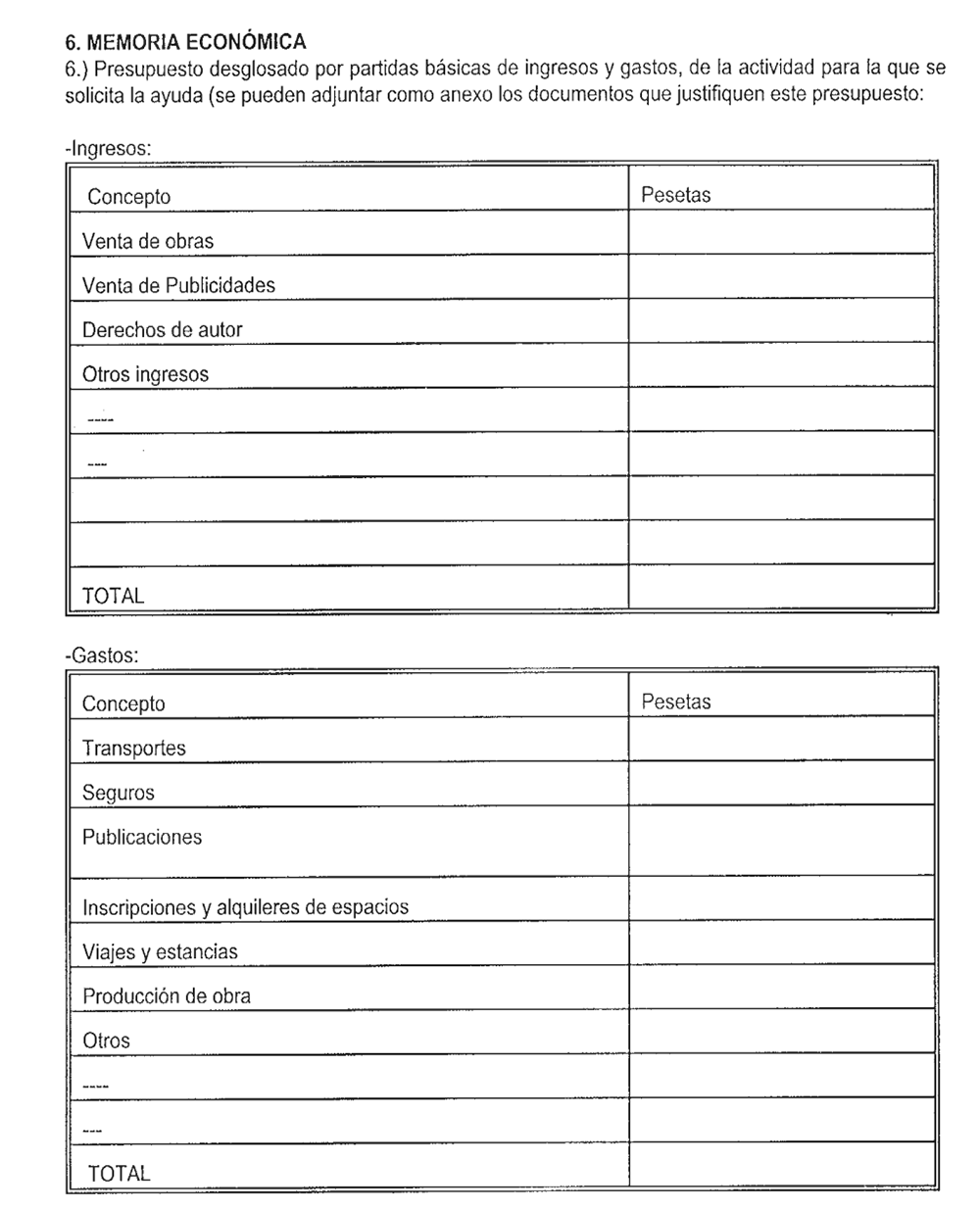 6. MEMORIA ECONÓMICA
6.) Presupuesto desglosado por partidas básicas de ingresos y gastos, de la actividad para la que se solicita la ayuda (se pueden adjuntar como anexo los documentos que justifiquen este presupuesto:

-Ingresos:

| Concepto | Pesetas |
|---|---|
| Venta de obras | |
| Venta de Publicidades | |
| Derechos de autor | |
| Otros ingresos | |
| ---- | |
| --- | |
| | |
| | |
| TOTAL | |

-Gastos:

| Concepto | Pesetas |
|---|---|
| Transportes | |
| Seguros | |
| Publicaciones | |
| Inscripciones y alquileres de espacios | |
| Viajes y estancias | |
| Producción de obra | |
| Otros | |
| ---- | |
| --- | |
| TOTAL | |